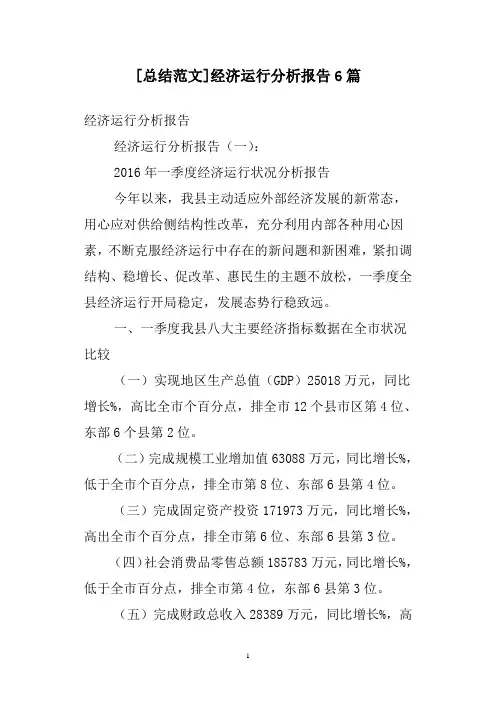 [总结范文]经济运行分析报告6篇

经济运行分析报告

经济运行分析报告（一）:

2016年一季度经济运行状况分析报告

今年以来，我县主动适应外部经济发展的新常态，用心应对供给侧结构性改革，充分利用内部各种用心因素，不断克服经济运行中存在的新问题和新困难，紧扣调结构、稳增长、促改革、惠民生的主题不放松，一季度全县经济运行开局稳定，发展态势行稳致远。

一、一季度我县八大主要经济指标数据在全市状况比较

（一）实现地区生产总值（GDP）25018万元，同比增长%，高比全市个百分点，排全市12个县市区第4位、东部6个县第2位。

（二）完成规模工业增加值63088万元，同比增长%，低于全市个百分点，排全市第8位、东部6县第4位。

（三）完成固定资产投资171973万元，同比增长%，高出全市个百分点，排全市第6位、东部6县第3位。

（四）社会消费品零售总额185783万元，同比增长%，低于全市百分点，排全市第4位，东部6县第3位。

（五）完成财政总收入28389万元，同比增长%，高

1